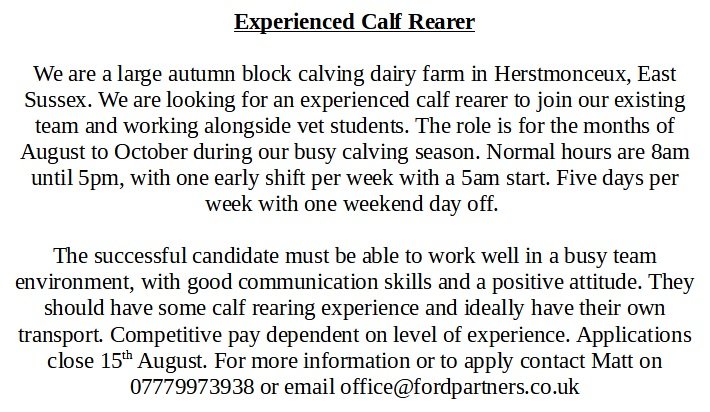 Experienced Calf Rearer

We are a large autumn block calving dairy farm in Herstmonceux, East Sussex. We are looking for an experienced calf rearer to join our existing team and working alongside vet students. The role is for the months of August to October during our busy calving season. Normal hours are 8am until 5pm, with one early shift per week with a 5am start. Five days per week with one weekend day off.

The successful candidate must be able to work well in a busy team environment, with good communication skills and a positive attitude. They should have some calf rearing experience and ideally have their own transport. Competitive pay dependent on level of experience. Applications close 15th August. For more information or to apply contact Matt on 07779973938 or email office@fordpartners.co.uk